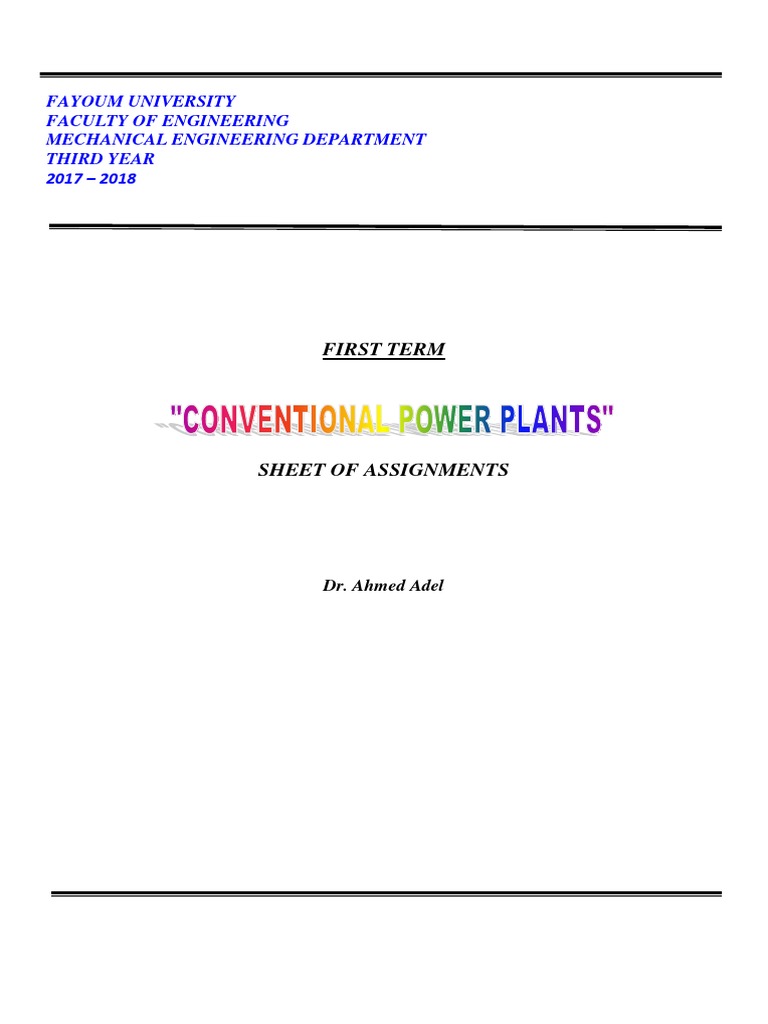 FAYOUM UNIVERSITY
FACULTY OF ENGINEERING
MECHANICAL ENGINEERING DEPARTMENT
THIRD YEAR
2017 – 2018

FIRST TERM

"CONVENTIONAL POWER PLANTS"

SHEET OF ASSIGNMENTS

Dr. Ahmed Adel